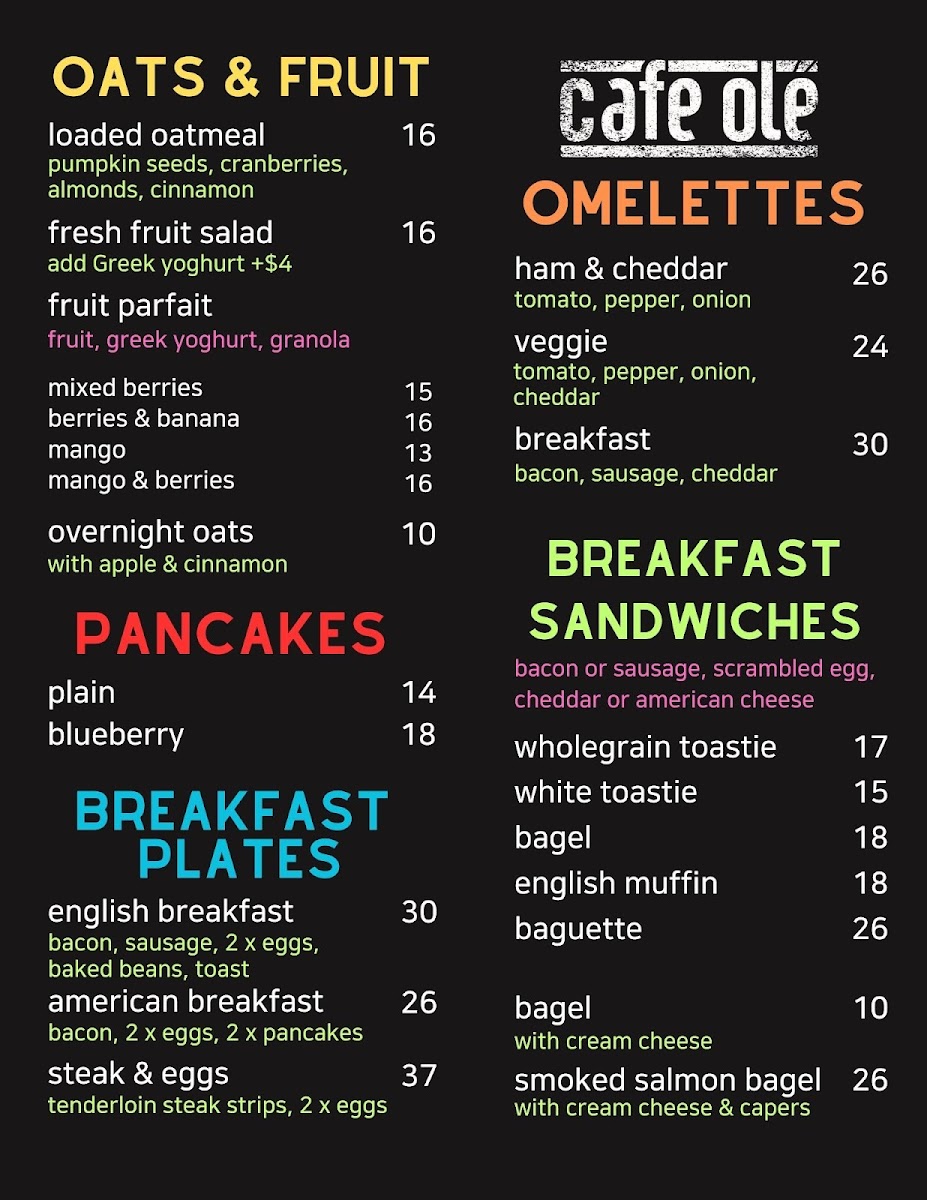 OATS & FRUIT

loaded oatmeal 16
pumpkin seeds, cranberries, almonds, cinnamon

fresh fruit salad 16
add Greek yoghurt +$4

fruit parfait
fruit, greek yoghurt, granola

mixed berries 15
berries & banana 16
mango 13
mango & berries 16

overnight oats 10
with apple & cinnamon

PANCAKES

plain 14
blueberry 18

BREAKFAST PLATES

english breakfast 30
bacon, sausage, 2 x eggs, baked beans, toast

american breakfast 26
bacon, 2 x eggs, 2 x pancakes

steak & eggs 37
tenderloin steak strips, 2 x eggs

cafe olé

OMELETTES

ham & cheddar 26
tomato, pepper, onion

veggie 24
tomato, pepper, onion, cheddar

breakfast 30
bacon, sausage, cheddar

BREAKFAST SANDWICHES

bacon or sausage, scrambled egg, cheddar or american cheese

wholegrain toastie 17
white toastie 15
bagel 18
english muffin 18
baguette 26

bagel 10
with cream cheese

smoked salmon bagel 26
with cream cheese & capers